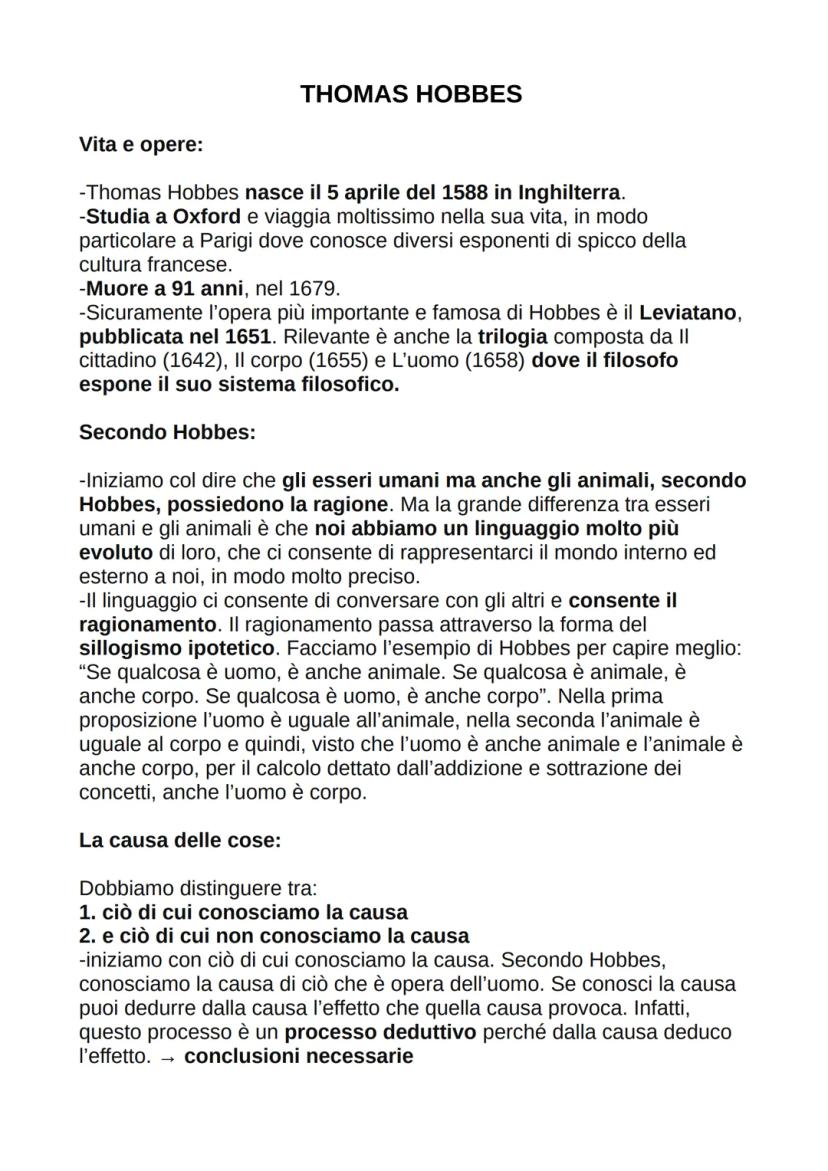 THOMAS HOBBES

Vita e opere:

-Thomas Hobbes nasce il 5 aprile del 1588 in Inghilterra.
-Studia a Oxford e viaggia moltissimo nella sua vita, in modo particolare a Parigi dove conosce diversi esponenti di spicco della cultura francese.
-Muore a 91 anni, nel 1679.
-Sicuramente l'opera più importante e famosa di Hobbes è il Leviatano, pubblicata nel 1651. Rilevante è anche la trilogia composta da Il cittadino (1642), Il corpo (1655) e L'uomo (1658) dove il filosofo espone il suo sistema filosofico.

Secondo Hobbes:

-Iniziamo col dire che gli esseri umani ma anche gli animali, secondo Hobbes, possiedono la ragione. Ma la grande differenza tra esseri umani e gli animali è che noi abbiamo un linguaggio molto più evoluto di loro, che ci consente di rappresentarci il mondo interno ed esterno a noi, in modo molto preciso.
-Il linguaggio ci consente di conversare con gli altri e consente il ragionamento. Il ragionamento passa attraverso la forma del sillogismo ipotetico. Facciamo l'esempio di Hobbes per capire meglio: "Se qualcosa è uomo, è anche animale. Se qualcosa è animale, è anche corpo. Se qualcosa è uomo, è anche corpo". Nella prima proposizione l'uomo è uguale all'animale, nella seconda l'animale è uguale al corpo e quindi, visto che l'uomo è anche animale e l'animale è anche corpo, per il calcolo dettato dall'addizione e sottrazione dei concetti, anche l'uomo è corpo.

La causa delle cose:

Dobbiamo distinguere tra:
1. ciò di cui conosciamo la causa
2. e ciò di cui non conosciamo la causa
-iniziamo con ciò di cui conosciamo la causa. Secondo Hobbes, conosciamo la causa di ciò che è opera dell'uomo. Se conosci la causa puoi dedurre dalla causa l'effetto che quella causa provoca. Infatti, questo processo è un processo deduttivo perché dalla causa deduco l'effetto. → conclusioni necessarie